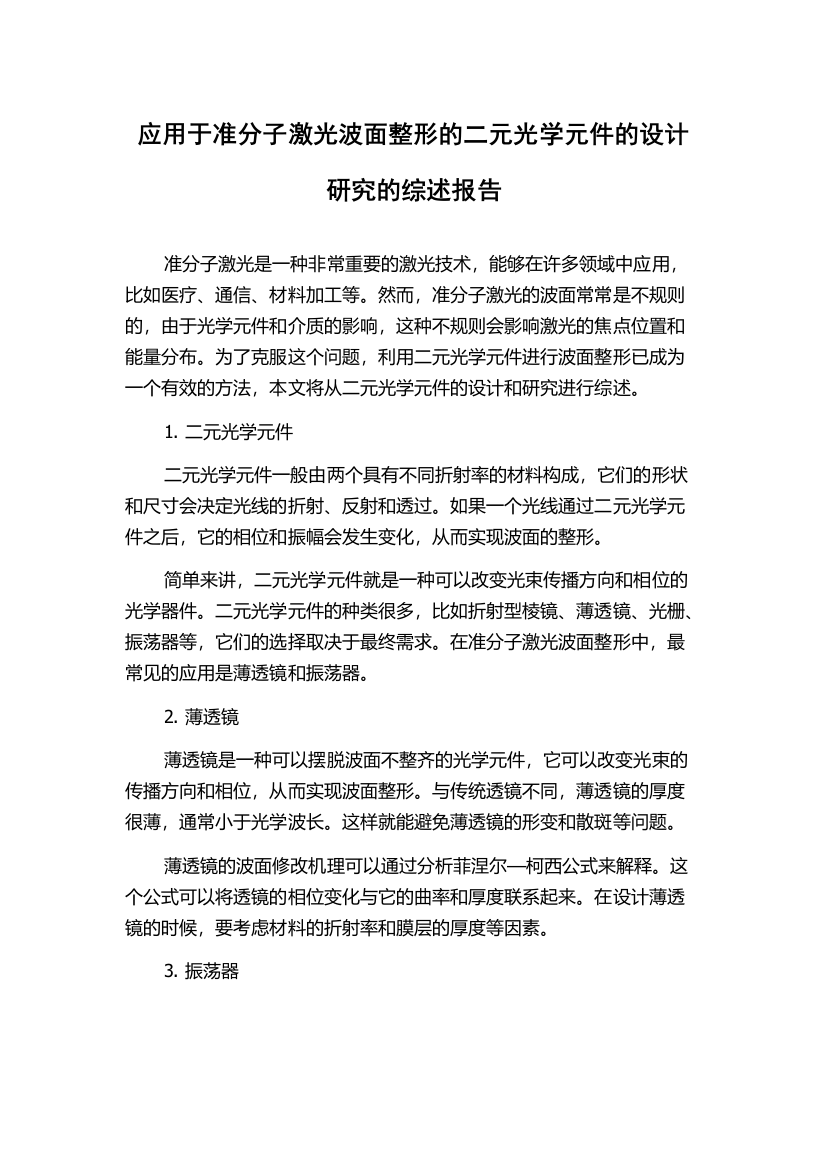 应用于准分子激光波面整形的二元光学元件的设计研究的综述报告

准分子激光是一种非常重要的激光技术，能够在许多领域中应用，比如医疗、通信、材料加工等。然而，准分子激光的波面常常是不规则的，由于光学元件和介质的影响，这种不规则会影响激光的焦点位置和能量分布。为了克服这个问题，利用二元光学元件进行波面整形已成为一个有效的方法，本文将从二元光学元件的设计和研究进行综述。

1. 二元光学元件

二元光学元件一般由两个具有不同折射率的材料构成，它们的形状和尺寸会决定光线的折射、反射和透过。如果一个光线通过二元光学元件之后，它的相位和振幅会发生变化，从而实现波面的整形。

简单来讲，二元光学元件就是一种可以改变光束传播方向和相位的光学器件。二元光学元件的种类很多，比如折射型棱镜、薄透镜、光栅、振荡器等，它们的选择取决于最终需求。在准分子激光波面整形中，最常见的应用是薄透镜和振荡器。

2. 薄透镜

薄透镜是一种可以摆脱波面不整齐的光学元件，它可以改变光束的传播方向和相位，从而实现波面整形。与传统透镜不同，薄透镜的厚度很薄，通常小于光学波长。这样就能避免薄透镜的形变和散斑等问题。

薄透镜的波面修改机理可以通过分析菲涅尔—柯西公式来解释。这个公式可以将透镜的相位变化与它的曲率和厚度联系起来。在设计薄透镜的时候，要考虑材料的折射率和膜层的厚度等因素。

3. 振荡器